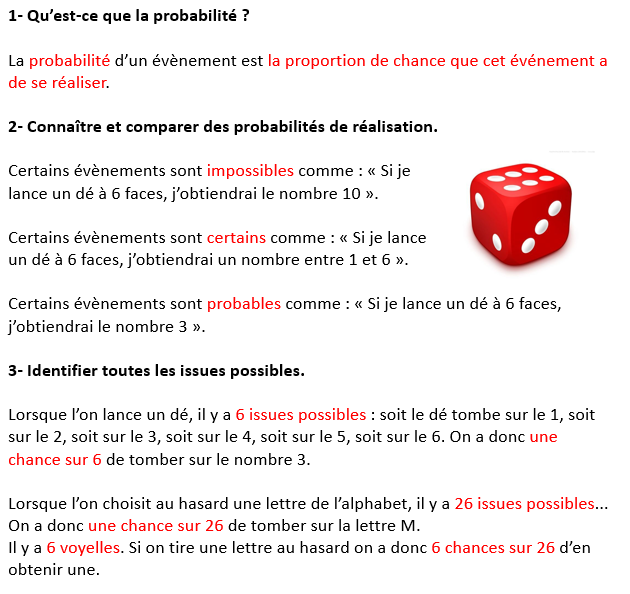 1- Qu'est-ce que la probabilité ?

La probabilité d'un évènement est la proportion de chance que cet événement a de se réaliser.

2- Connaître et comparer des probabilités de réalisation.

Certains évènements sont impossibles comme : « Si je lance un dé à 6 faces, j'obtiendrai le nombre 10 ».

Certains évènements sont certains comme : « Si je lance un dé à 6 faces, j'obtiendrai un nombre entre 1 et 6 ».

Certains évènements sont probables comme : « Si je lance un dé à 6 faces, j'obtiendrai le nombre 3 ».

3- Identifier toutes les issues possibles.

Lorsque l'on lance un dé, il y a 6 issues possibles : soit le dé tombe sur le 1, soit sur le 2, soit sur le 3, soit sur le 4, soit sur le 5, soit sur le 6. On a donc une chance sur 6 de tomber sur le nombre 3.

Lorsque l'on choisit au hasard une lettre de l'alphabet, il y a 26 issues possibles... On a donc une chance sur 26 de tomber sur la lettre M.
Il y a 6 voyelles. Si on tire une lettre au hasard on a donc 6 chances sur 26 d'en obtenir une.